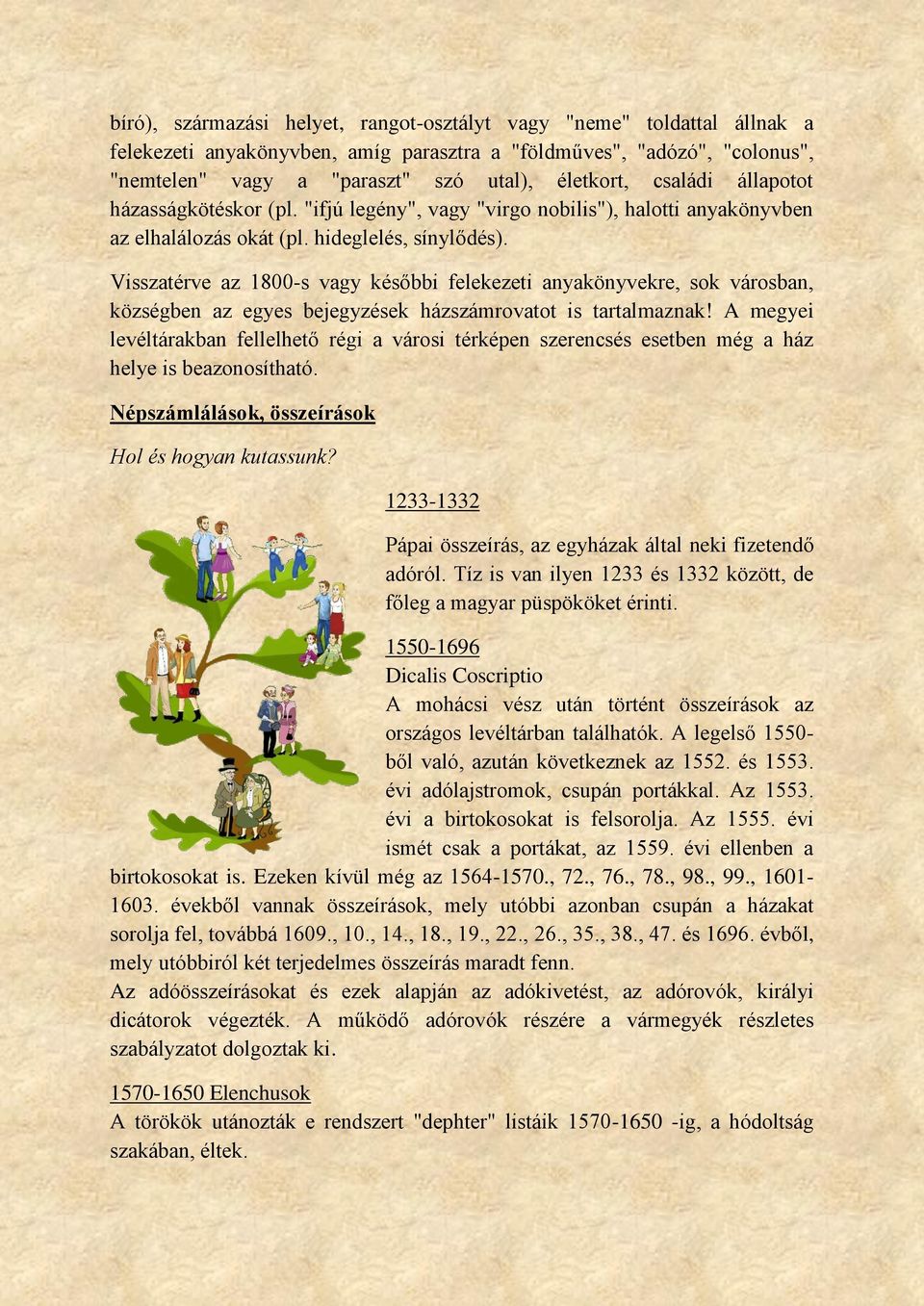 bíró), származási helyet, rangot-osztályt vagy "neme" toldattal állnak a felekezeti anyakönyvben, amíg parasztra a "földműves", "adózó", "colonus", "nemtelen" vagy a "paraszt" szó utal), életkort, családi állapotot házasságkötéskor (pl. "ifjú legény", vagy "virgo nobilis"), halotti anyakönyvben az elhalálozás okát (pl. hideglelés, sínylődés).

Visszatérve az 1800-s vagy későbbi felekezeti anyakönyvekre, sok városban, községben az egyes bejegyzések házszámrovatot is tartalmaznak! A megyei levéltárakban fellelhető régi a városi térképen szerencsés esetben még a ház helye is beazonosítható.

Népszámlálások, összeírások

Hol és hogyan kutassunk?

1233-1332

Pápai összeírás, az egyházak által neki fizetendő adóról. Tíz is van ilyen 1233 és 1332 között, de főleg a magyar püspököket érinti.

1550-1696
Dicalis Coscriptio
A mohácsi vész után történt összeírások az országos levéltárban találhatók. A legelső 1550-ből való, azután következnek az 1552. és 1553. évi adólajstromok, csupán portákkal. Az 1553. évi a birtokosokat is felsorolja. Az 1555. évi ismét csak a portákat, az 1559. évi ellenben a birtokosokat is. Ezeken kívül még az 1564-1570., 72., 76., 78., 98., 99., 1601-1603. évekből vannak összeírások, mely utóbbi azonban csupán a házakat sorolja fel, továbbá 1609., 10., 14., 18., 19., 22., 26., 35., 38., 47. és 1696. évből, mely utóbbiról két terjedelmes összeírás maradt fenn.
Az adóösszeírásokat és ezek alapján az adókivetést, az adórovók, királyi dicátorok végezték. A működő adórovók részére a vármegyék részletes szabályzatot dolgoztak ki.

1570-1650 Elenchusok
A törökök utánozták e rendszert "dephter" listáik 1570-1650 -ig, a hódoltság szakában, éltek.